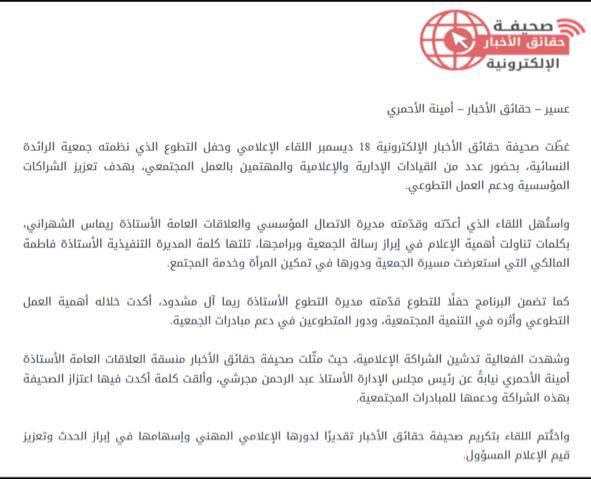 صحيفة
حقائق الأخبار
الإلكترونية

عسير – حقائق الأخبار – أمينة الأحمري

غطّت صحيفة حقائق الأخبار الإلكترونية 18 ديسمبر اللقاء الإعلامي وحفل التطوع الذي نظمته جمعية الرائدة النسائية، بحضور عدد من القيادات الإدارية والإعلامية والمهتمين بالعمل المجتمعي، بهدف تعزيز الشراكات المؤسسية ودعم العمل التطوعي.

واستُهل اللقاء الذي أعدّته وقدّمته مديرة الاتصال المؤسسي والعلاقات العامة الأستاذة ريماس الشهراني، بكلمات تناولت أهمية الإعلام في إبراز رسالة الجمعية وبرامجها، تلتها كلمة المديرة التنفيذية الأستاذة فاطمة المالكي التي استعرضت مسيرة الجمعية ودورها في تمكين المرأة وخدمة المجتمع.

كما تضمن البرنامج حفلًا للتطوع قدّمته مديرة التطوع الأستاذة ريما آل مشدود، أكدت خلاله أهمية العمل التطوعي وأثره في التنمية المجتمعية، ودور المتطوعين في دعم مبادرات الجمعية.

وشهدت الفعالية تدشين الشراكة الإعلامية، حيث مثّلت صحيفة حقائق الأخبار منسقة العلاقات العامة الأستاذة أمينة الأحمري نيابةً عن رئيس مجلس الإدارة الأستاذ عبد الرحمن مجرشي، وألقت كلمة أكدت فيها اعتزاز الصحيفة بهذه الشراكة ودعمها للمبادرات المجتمعية.

واختُتم اللقاء بتكريم صحيفة حقائق الأخبار تقديرًا لدورها الإعلامي المهني وإسهامها في إبراز الحدث وتعزيز قيم الإعلام المسؤول.